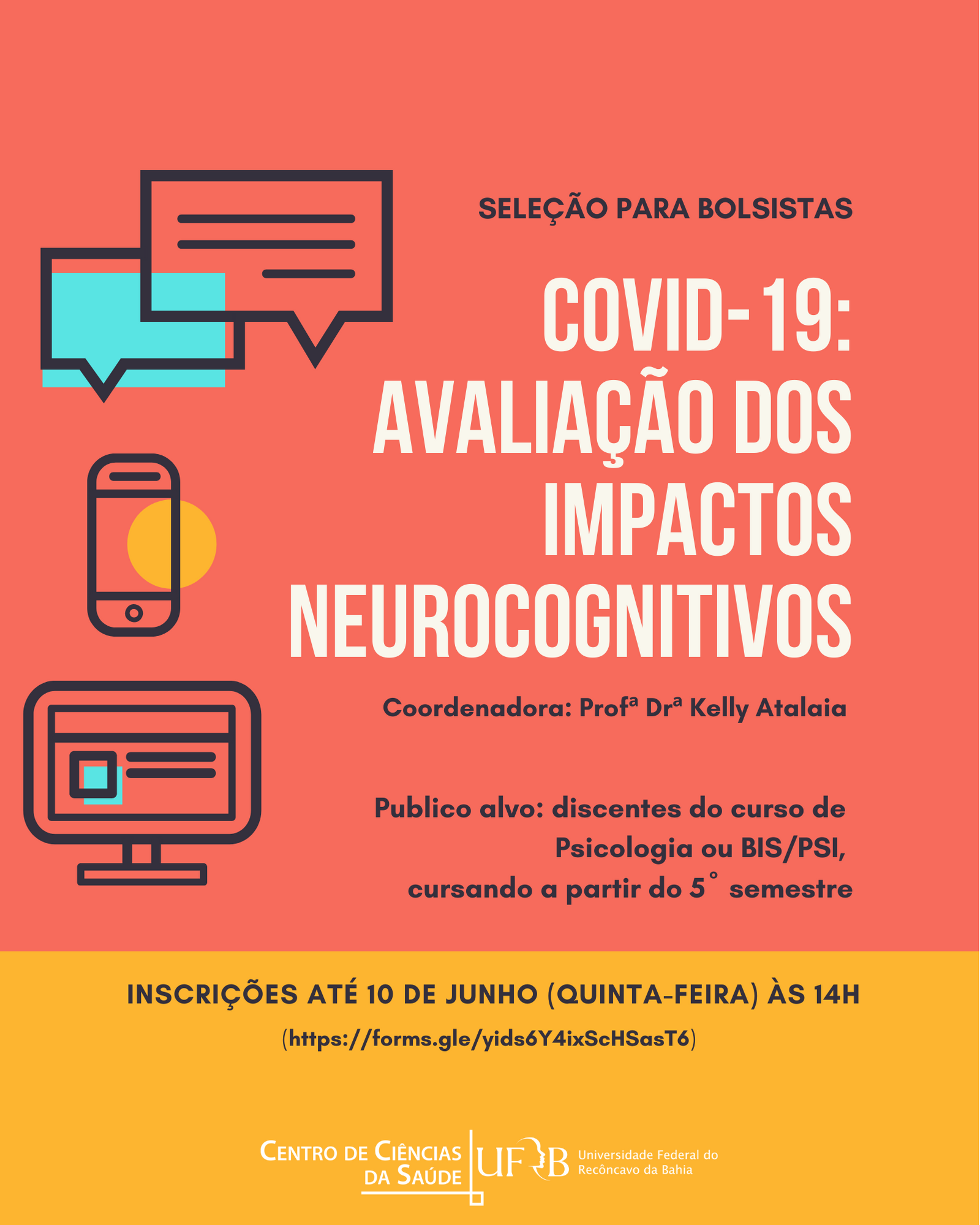 SELEÇÃO PARA BOLSISTAS

COVID-19: AVALIAÇÃO DOS IMPACTOS NEUROCOGNITIVOS

Coordenadora: Profª Drª Kelly Atalaia

Publico alvo: discentes do curso de Psicologia ou BIS/PSI, cursando a partir do 5° semestre

INSCRIÇÕES ATÉ 10 DE JUNHO (QUINTA-FEIRA) ÀS 14H

(https://forms.gle/yids6Y4ixScHSasT6)

CENTRO DE CIÊNCIAS
DA SAÚDE

UFRB
Universidade Federal do
Recôncavo da Bahia